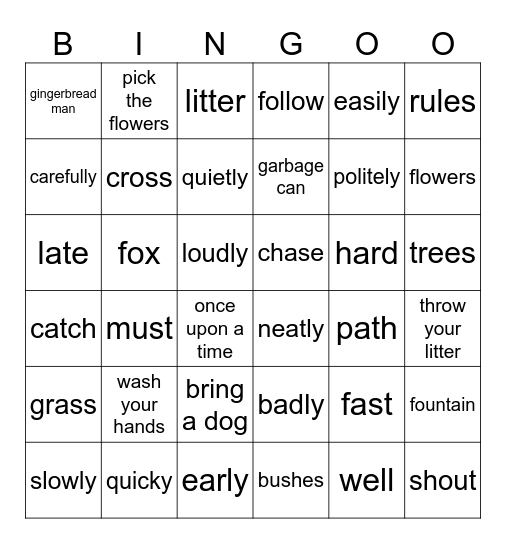 | B | I | N | G | O | O |
|---|---|---|---|---|---|
| gingerbread man | pick the flowers | litter | follow | easily | rules |
| carefully | cross | quietly | garbage can | politely | flowers |
| late | fox | loudly | chase | hard | trees |
| catch | must | once upon a time | neatly | path | throw your litter |
| grass | wash your hands | bring a dog | badly | fast | fountain |
| slowly | quicky | early | bushes | well | shout |